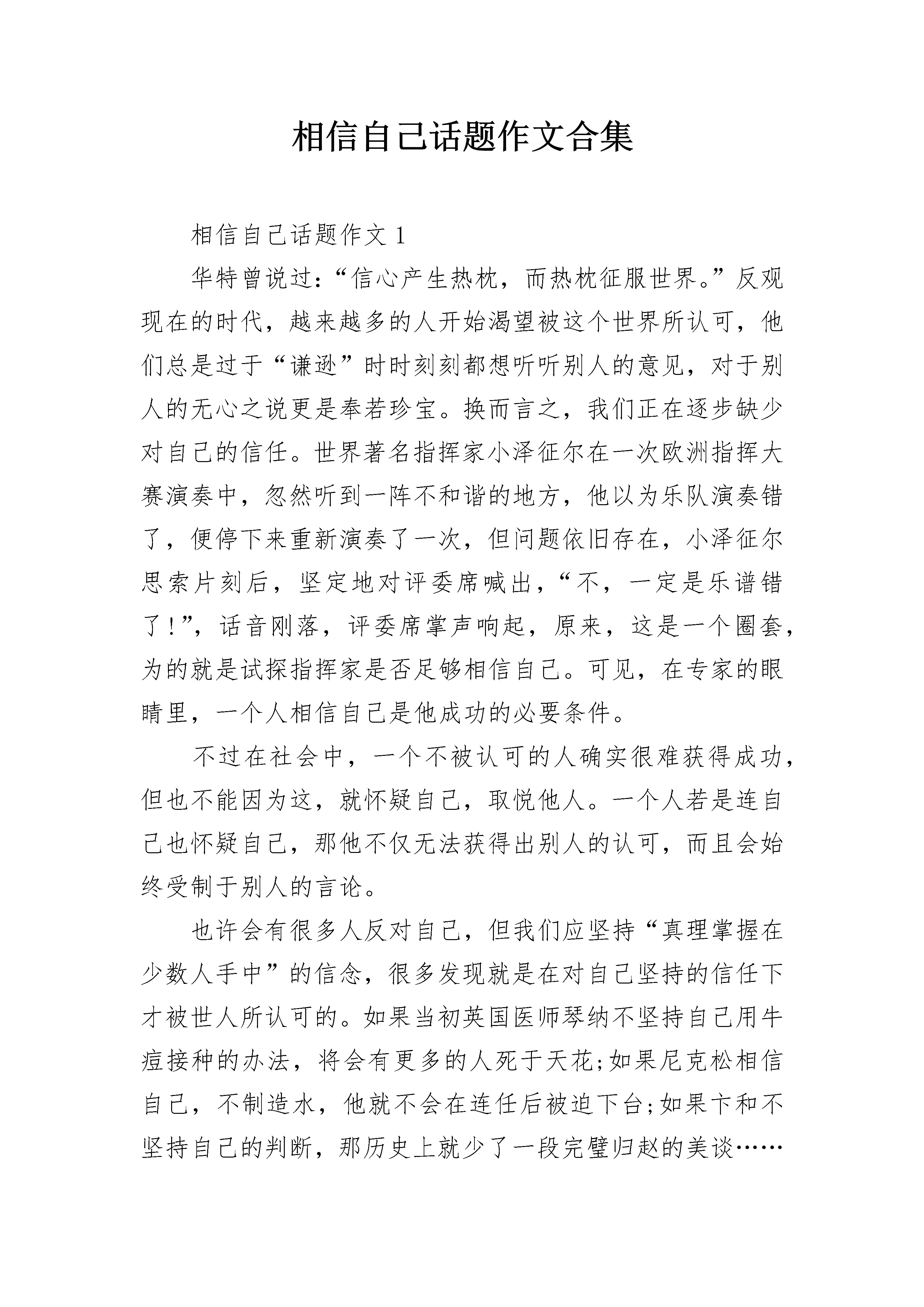 相信自己话题作文合集

相信自己话题作文 1

华特曾说过:“信心产生热枕，而热枕征服世界。”反观现在的时代，越来越多的人开始渴望被这个世界所认可，他们总是过于“谦逊”时时刻刻都想听听别人的意见，对于别人的无心之说更是奉若珍宝。换而言之，我们正在逐步缺少对自己的信任。世界著名指挥家小泽征尔在一次欧洲指挥大赛演奏中，忽然听到一阵不和谐的地方，他以为乐队演奏错了，便停下来重新演奏了一次，但问题依旧存在，小泽征尔思索片刻后，坚定地对评委席喊出,“不，一定是乐谱错了!”，话音刚落，评委席掌声响起，原来，这是一个圈套，为的就是试探指挥家是否足够相信自己。可见，在专家的眼睛里，一个人相信自己是他成功的必要条件。

不过在社会中，一个不被认可的人确实很难获得成功，但也不能因为这，就怀疑自己，取悦他人。一个人若是连自己也怀疑自己，那他不仅无法获得出别人的认可，而且会始终受制于别人的言论。

也许会有很多人反对自己，但我们应坚持“真理掌握在少数人手中”的信念，很多发现就是在对自己坚持的信任下才被世人所认可的。如果当初英国医师琴纳不坚持自己用牛痘接种的办法，将会有更多的人死于天花;如果尼克松相信自己，不制造水，他就不会在连任后被迫下台;如果卞和不坚持自己的判断，那历史上就少了一段完璧归赵的美谈……